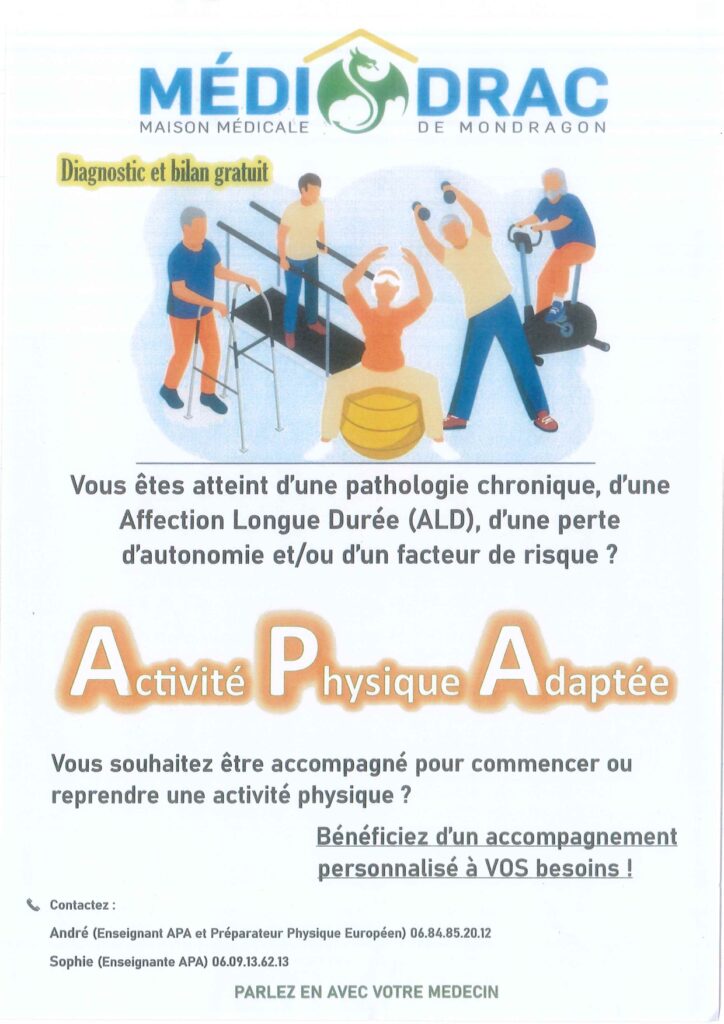 MÉDI DRAC
MAISON MÉDICALE DE MONDRAGON

Diagnostic et bilan gratuit

Vous êtes atteint d'une pathologie chronique, d'une Affection Longue Durée (ALD), d'une perte d'autonomie et/ou d'un facteur de risque ?

Activité Physique Adaptée

Vous souhaitez être accompagné pour commencer ou reprendre une activité physique ?

Bénéficiez d'un accompagnement personnalisé à VOS besoins !

Contactez :
André (Enseignant APA et Préparateur Physique Européen) 06.84.85.20.12
Sophie (Enseignante APA) 06.09.13.62.13

PARLEZ EN AVEC VOTRE MEDECIN